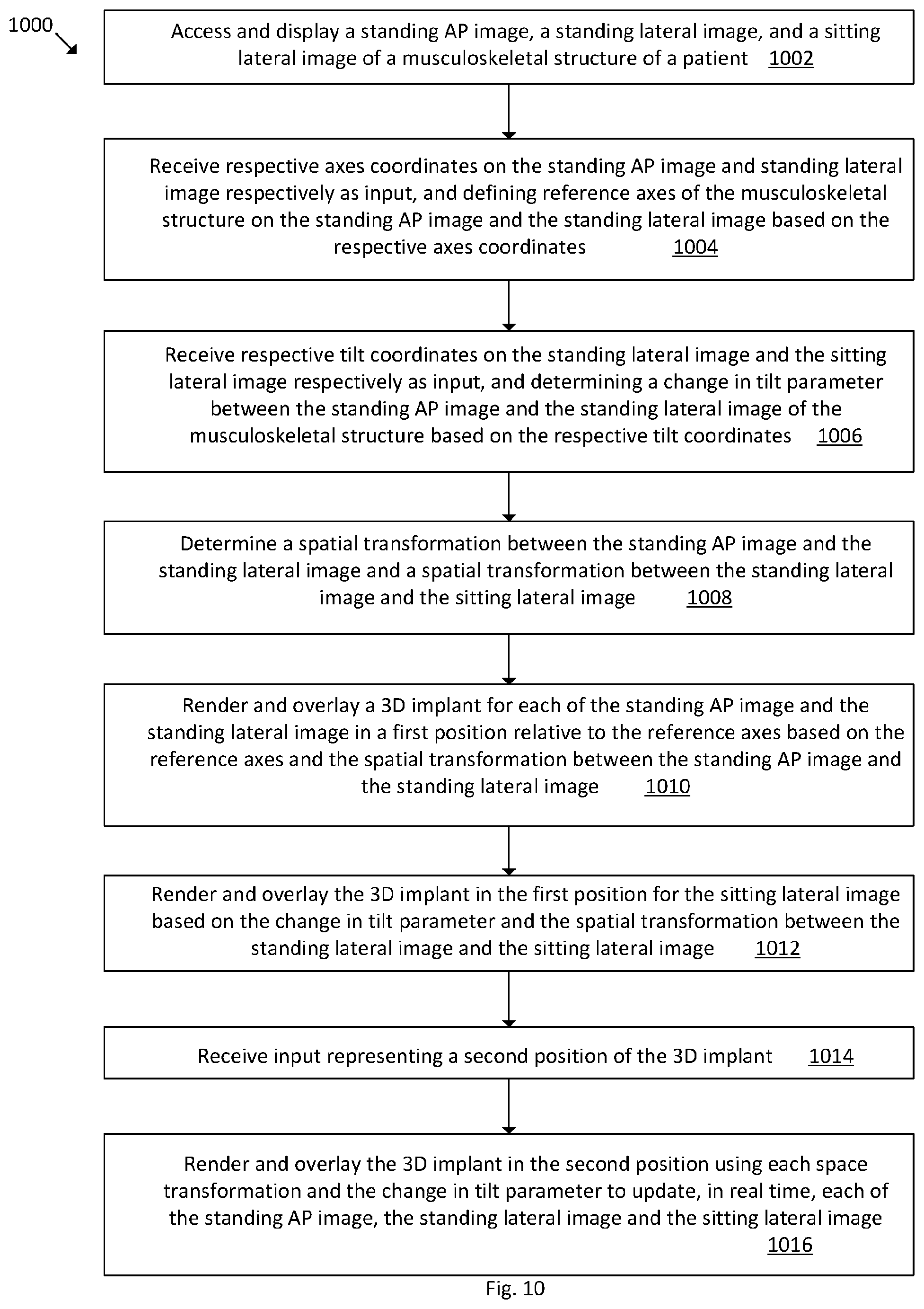 1000

Access and display a standing AP image, a standing lateral image, and a sitting lateral image of a musculoskeletal structure of a patient 1002

Receive respective axes coordinates on the standing AP image and standing lateral image respectively as input, and defining reference axes of the musculoskeletal structure on the standing AP image and the standing lateral image based on the respective axes coordinates 1004

Receive respective tilt coordinates on the standing lateral image and the sitting lateral image respectively as input, and determining a change in tilt parameter between the standing AP image and the standing lateral image of the musculoskeletal structure based on the respective tilt coordinates 1006

Determine a spatial transformation between the standing AP image and the standing lateral image and a spatial transformation between the standing lateral image and the sitting lateral image 1008

Render and overlay a 3D implant for each of the standing AP image and the standing lateral image in a first position relative to the reference axes based on the reference axes and the spatial transformation between the standing AP image and the standing lateral image 1010

Render and overlay the 3D implant in the first position for the sitting lateral image based on the change in tilt parameter and the spatial transformation between the standing lateral image and the sitting lateral image 1012

Receive input representing a second position of the 3D implant 1014

Render and overlay the 3D implant in the second position using each space transformation and the change in tilt parameter to update, in real time, each of the standing AP image, the standing lateral image and the sitting lateral image 1016

Fig. 10